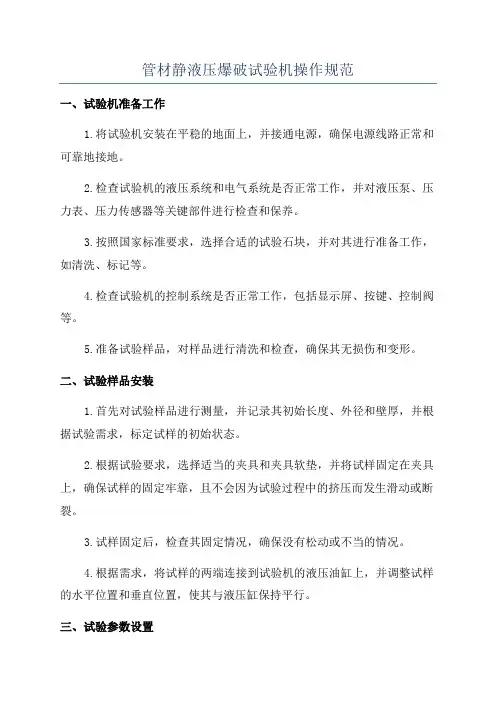 管材静液压爆破试验机操作规范

一、试验机准备工作

1.将试验机安装在平稳的地面上，并接通电源，确保电源线路正常和可靠地接地。

2.检查试验机的液压系统和电气系统是否正常工作，并对液压泵、压力表、压力传感器等关键部件进行检查和保养。

3.按照国家标准要求，选择合适的试验石块，并对其进行准备工作，如清洗、标记等。

4.检查试验机的控制系统是否正常工作，包括显示屏、按键、控制阀等。

5.准备试验样品，对样品进行清洗和检查，确保其无损伤和变形。

二、试验样品安装

1.首先对试验样品进行测量，并记录其初始长度、外径和壁厚，并根据试验需求，标定试样的初始状态。

2.根据试验要求，选择适当的夹具和夹具软垫，并将试样固定在夹具上，确保试样的固定牢靠，且不会因为试验过程中的挤压而发生滑动或断裂。

3.试样固定后，检查其固定情况，确保没有松动或不当的情况。

4.根据需求，将试样的两端连接到试验机的液压油缸上，并调整试样的水平位置和垂直位置，使其与液压缸保持平行。

三、试验参数设置